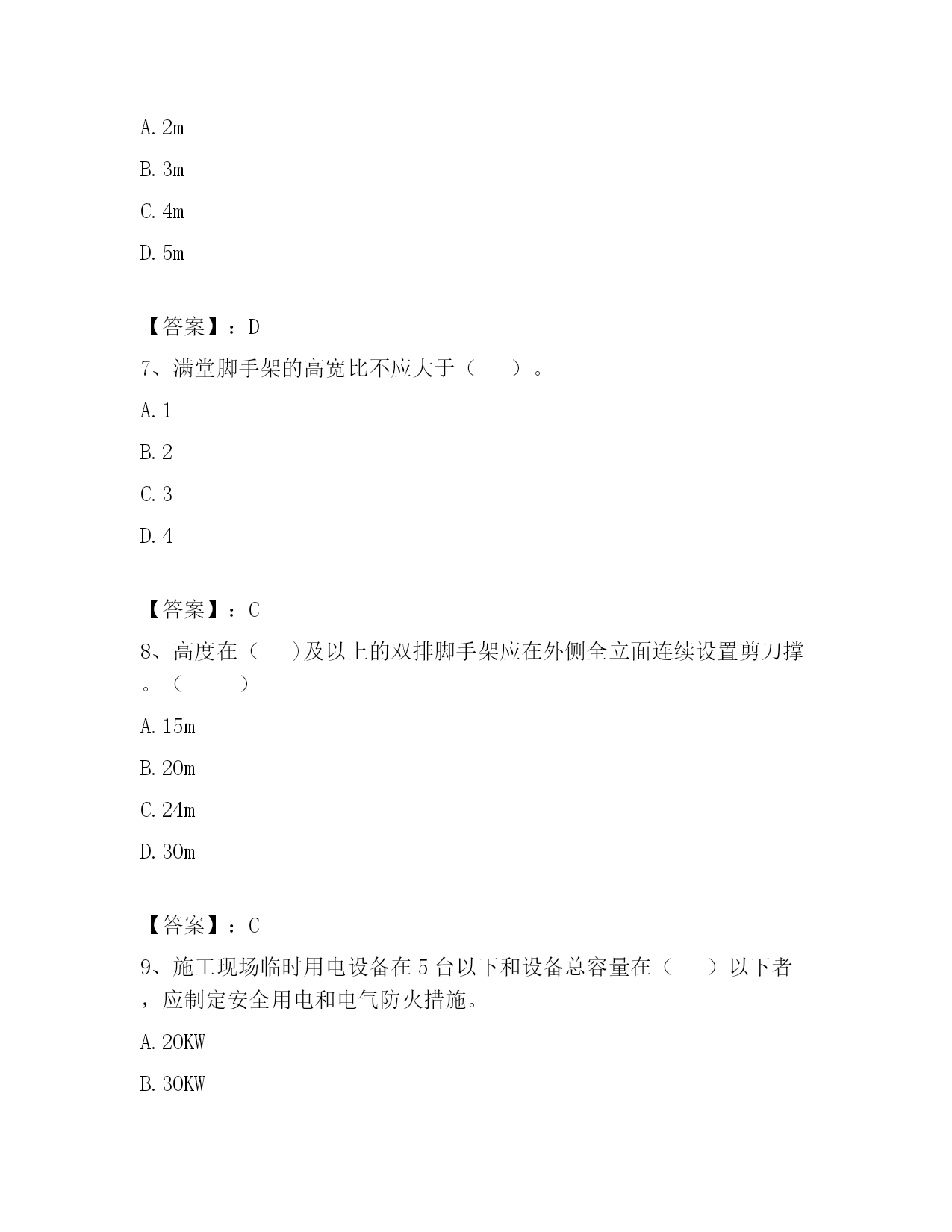 A. 2m

B. 3m

C. 4m

D. 5m

【答案】：D

7、满堂脚手架的高宽比不应大于（　　）。

A. 1

B. 2

C. 3

D. 4

【答案】：C

8、高度在（　　)及以上的双排脚手架应在外侧全立面连续设置剪刀撑。（　　　）

A. 15m

B. 20m

C. 24m

D. 30m

【答案】：C

9、施工现场临时用电设备在 5 台以下和设备总容量在（　　）以下者，应制定安全用电和电气防火措施。

A. 20KW

B. 30KW